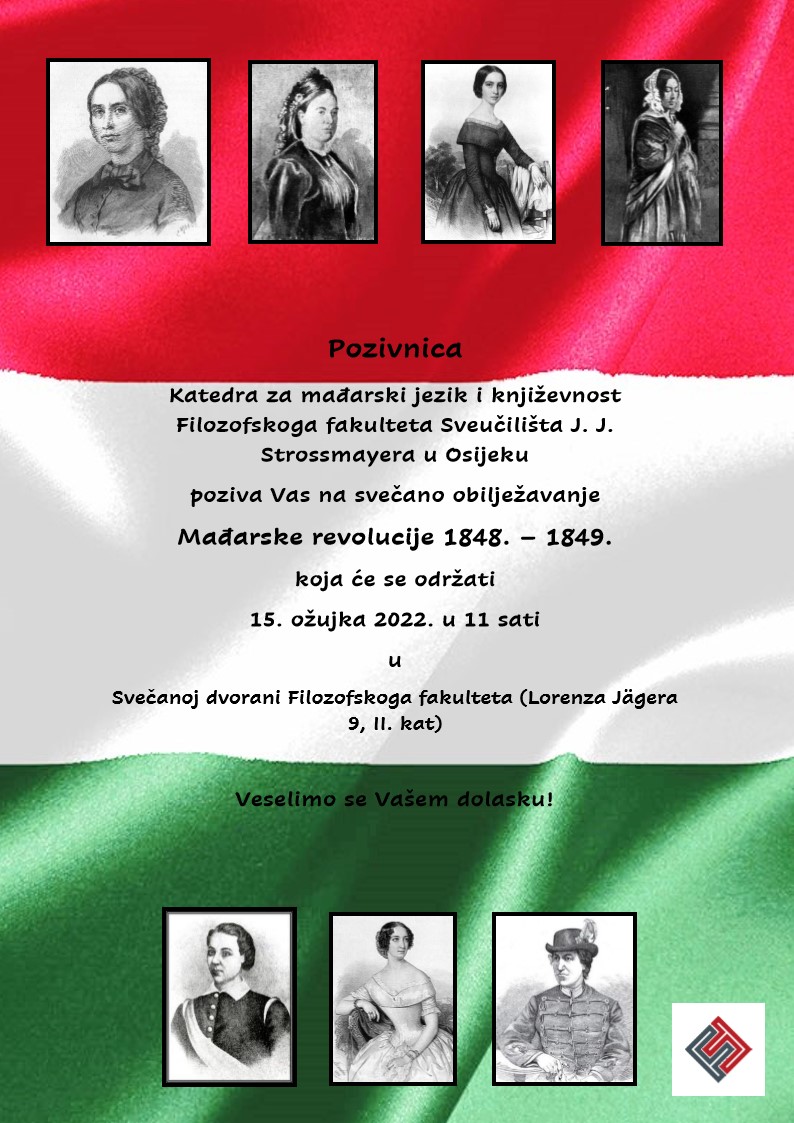 Pozivnica

Katedra za mađarski jezik i književnost Filozofskoga fakulteta Sveučilišta J. J. Strossmayera u Osijeku

poziva Vas na svečano obilježavanje

Mađarske revolucije 1848. – 1849.

koja će se održati

15. ožujka 2022. u 11 sati

u

Svečanoj dvorani Filozofskoga fakulteta (Lorenza Jägera 9, II. kat)

Veselimo se Vašem dolasku!